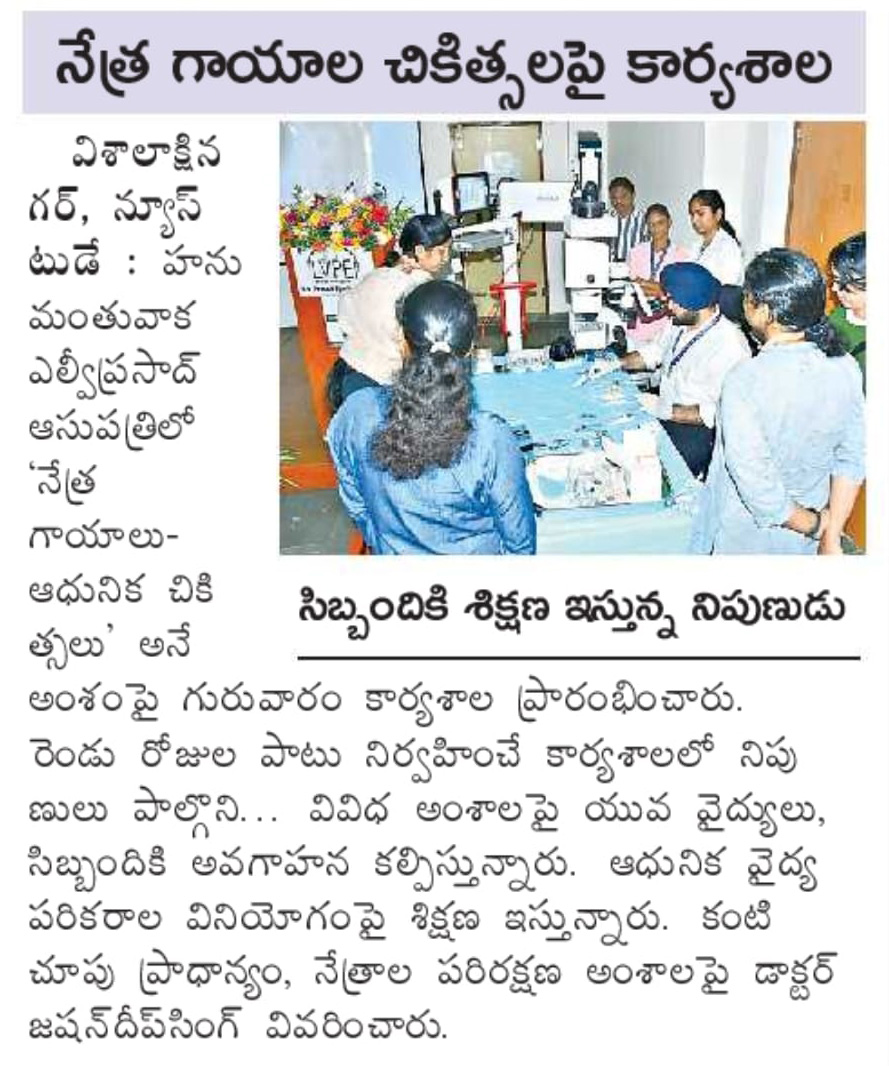 నేత్ర గాయాల చికిత్సలపై కార్యశాల

సిబ్బందికి శిక్షణ ఇస్తున్న నిపుణుడు

విశాలాక్షినగర్, న్యూస్‌టుడే : హనుమంతువాక ఎల్వీప్రసాద్ ఆసుపత్రిలో 'నేత్ర గాయాలు- ఆధునిక చికిత్సలు' అనే అంశంపై గురువారం కార్యశాల ప్రారంభించారు. రెండు రోజుల పాటు నిర్వహించే కార్యశాలలో నిపుణులు పాల్గొని... వివిధ అంశాలపై యువ వైద్యులు, సిబ్బందికి అవగాహన కల్పిస్తున్నారు. ఆధునిక వైద్య పరికరాల వినియోగంపై శిక్షణ ఇస్తున్నారు. కంటి చూపు ప్రాధాన్యం, నేత్రాల పరిరక్షణ అంశాలపై డాక్టర్ జషన్‌దీప్‌సింగ్ వివరించారు.